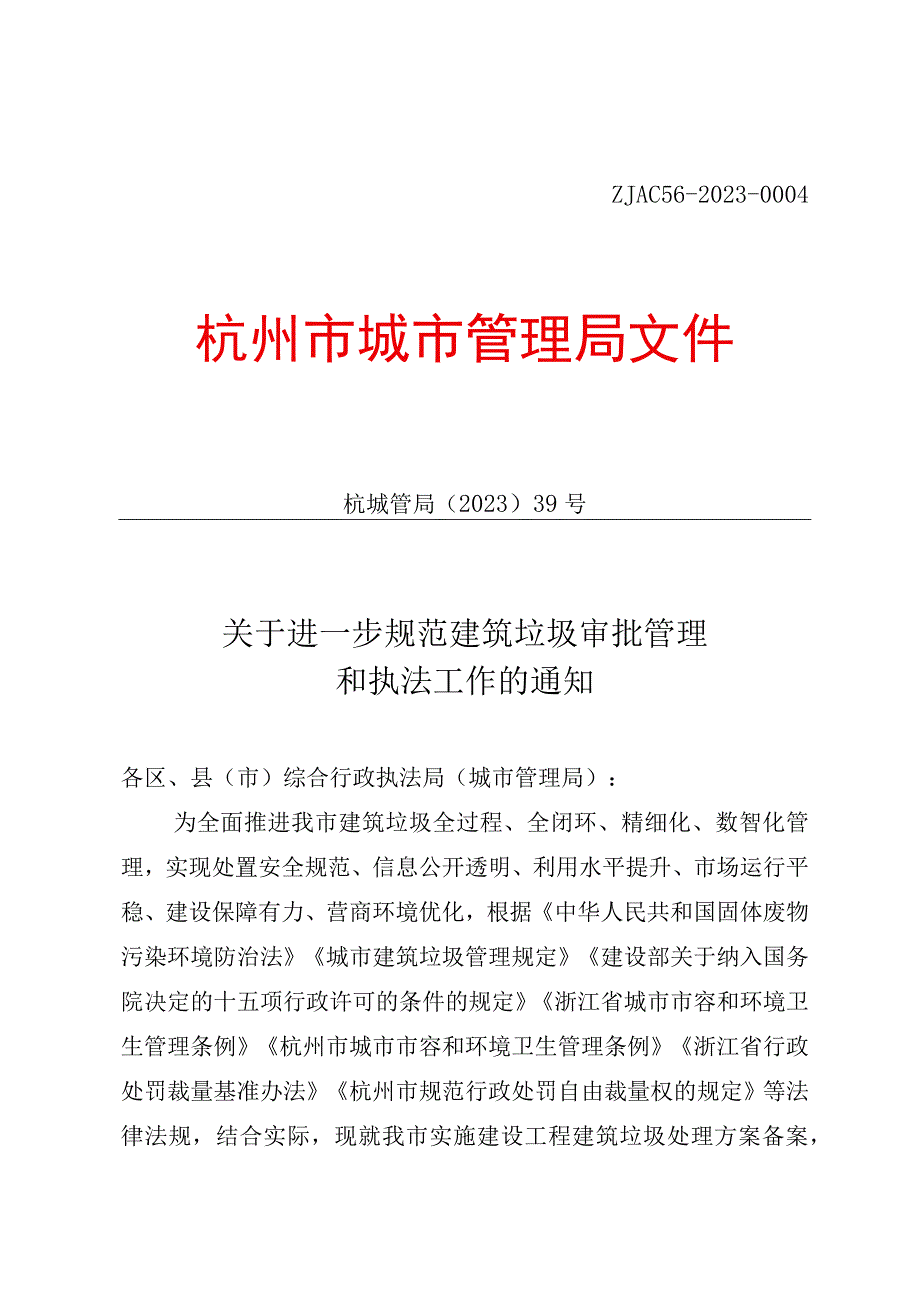 ZJAC56-2023-0004

杭州市城市管理局文件

杭城管局（2023）39号

关于进一步规范建筑垃圾审批管理和执法工作的通知

各区、县（市）综合行政执法局（城市管理局）：

为全面推进我市建筑垃圾全过程、全闭环、精细化、数智化管理，实现处置安全规范、信息公开透明、利用水平提升、市场运行平稳、建设保障有力、营商环境优化，根据《中华人民共和国固体废物污染环境防治法》《城市建筑垃圾管理规定》《建设部关于纳入国务院决定的十五项行政许可的条件的规定》《浙江省城市市容和环境卫生管理条例》《杭州市城市市容和环境卫生管理条例》《浙江省行政处罚裁量基准办法》《杭州市规范行政处罚自由裁量权的规定》等法律法规，结合实际，现就我市实施建设工程建筑垃圾处理方案备案，